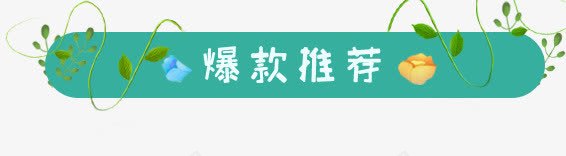 爆款推荐